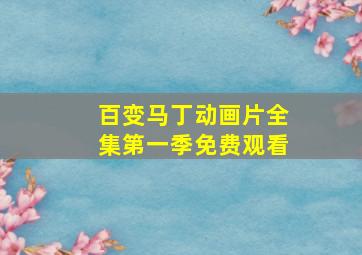 百变马丁动画片全集第一季免费观看